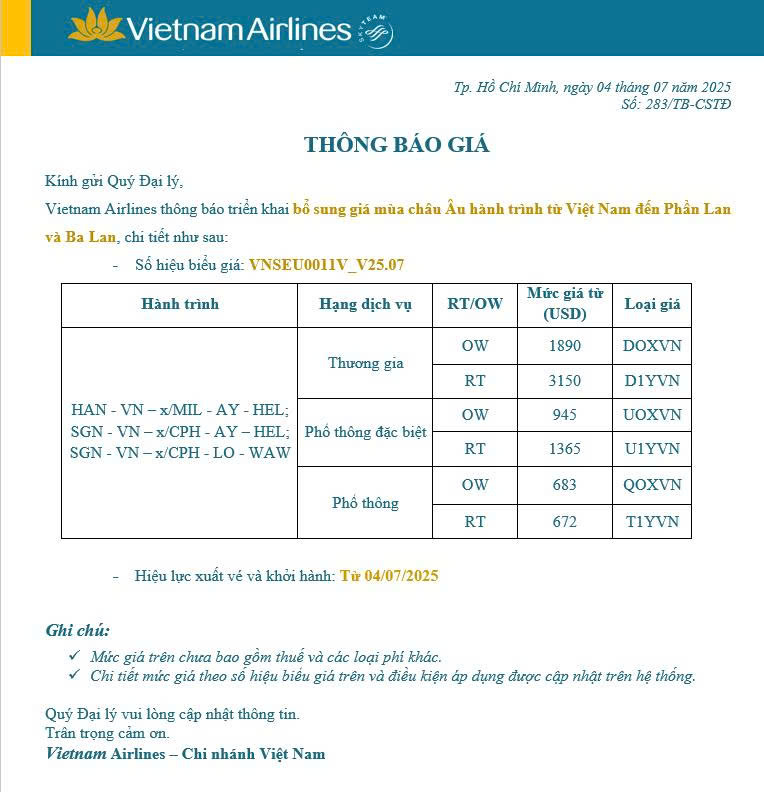 Vietnam Airlines SKYTEAM

Tp. Hồ Chí Minh, ngày 04 tháng 07 năm 2025
Số: 283/TB-CSTĐ

THÔNG BÁO GIÁ

Kính gửi Quý Đại lý,

Vietnam Airlines thông báo triển khai bổ sung giá mùa châu Âu hành trình từ Việt Nam đến Phần Lan và Ba Lan, chi tiết như sau:

- Số hiệu biểu giá: VNSEU0011V_V25.07

| Hành trình | Hạng dịch vụ | RT/OW | Mức giá từ (USD) | Loại giá |
|---|---|---|---|---|
| HAN - VN – x/MIL - AY - HEL; SGN - VN – x/CPH - AY – HEL; SGN - VN – x/CPH - LO - WAW | Thương gia | OW | 1890 | DOXVN |
| | | RT | 3150 | D1YVN |
| | Phổ thông đặc biệt | OW | 945 | UOXVN |
| | | RT | 1365 | U1YVN |
| | Phổ thông | OW | 683 | QOXVN |
| | | RT | 672 | T1YVN |

- Hiệu lực xuất vé và khởi hành: Từ 04/07/2025

Ghi chú:
✓ Mức giá trên chưa bao gồm thuế và các loại phí khác.
✓ Chi tiết mức giá theo số hiệu biểu giá trên và điều kiện áp dụng được cập nhật trên hệ thống.

Quý Đại lý vui lòng cập nhật thông tin.
Trân trọng cảm ơn.
Vietnam Airlines – Chi nhánh Việt Nam